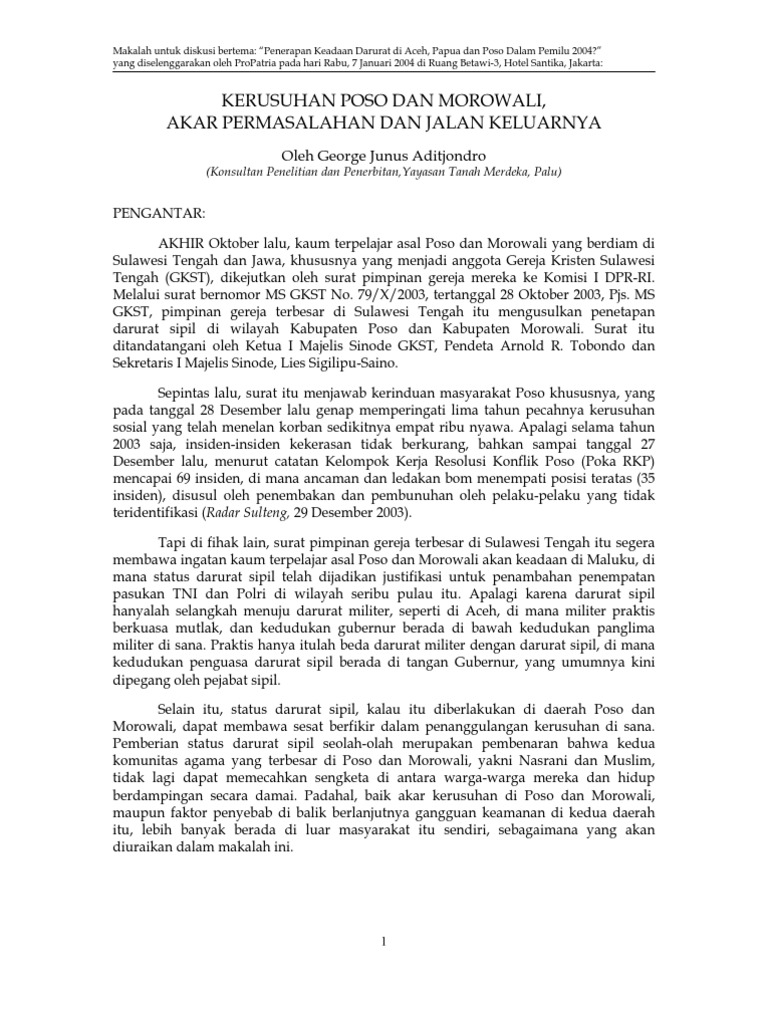 Makalah untuk diskusi bertema: "Penerapan Keadaan Darurat di Aceh, Papua dan Poso Dalam Pemilu 2004?" yang diselenggarakan oleh ProPatria pada hari Rabu, 7 Januari 2004 di Ruang Betawi-3, Hotel Santika, Jakarta:

KERUSUHAN POSO DAN MOROWALI,
AKAR PERMASALAHAN DAN JALAN KELUARNYA

Oleh George Junus Aditjondro
(Konsultan Penelitian dan Penerbitan,Yayasan Tanah Merdeka, Palu)

PENGANTAR:

AKHIR Oktober lalu, kaum terpelajar asal Poso dan Morowali yang berdiam di Sulawesi Tengah dan Jawa, khususnya yang menjadi anggota Gereja Kristen Sulawesi Tengah (GKST), dikejutkan oleh surat pimpinan gereja mereka ke Komisi I DPR-RI. Melalui surat bernomor MS GKST No. 79/X/2003, tertanggal 28 Oktober 2003, Pjs. MS GKST, pimpinan gereja terbesar di Sulawesi Tengah itu mengusulkan penetapan darurat sipil di wilayah Kabupaten Poso dan Kabupaten Morowali. Surat itu ditandatangani oleh Ketua I Majelis Sinode GKST, Pendeta Arnold R. Tobondo dan Sekretaris I Majelis Sinode, Lies Sigilipu-Saino.

Sepintas lalu, surat itu menjawab kerinduan masyarakat Poso khususnya, yang pada tanggal 28 Desember lalu genap memperingati lima tahun pecahnya kerusuhan sosial yang telah menelan korban sedikitnya empat ribu nyawa. Apalagi selama tahun 2003 saja, insiden-insiden kekerasan tidak berkurang, bahkan sampai tanggal 27 Desember lalu, menurut catatan Kelompok Kerja Resolusi Konflik Poso (Poka RKP) mencapai 69 insiden, di mana ancaman dan ledakan bom menempati posisi teratas (35 insiden), disusul oleh penembakan dan pembunuhan oleh pelaku-pelaku yang tidak teridentifikasi (Radar Sulteng, 29 Desember 2003).

Tapi di fihak lain, surat pimpinan gereja terbesar di Sulawesi Tengah itu segera membawa ingatan kaum terpelajar asal Poso dan Morowali akan keadaan di Maluku, di mana status darurat sipil telah dijadikan justifikasi untuk penambahan penempatan pasukan TNI dan Polri di wilayah seribu pulau itu. Apalagi karena darurat sipil hanyalah selangkah menuju darurat militer, seperti di Aceh, di mana militer praktis berkuasa mutlak, dan kedudukan gubernur berada di bawah kedudukan panglima militer di sana. Praktis hanya itulah beda darurat militer dengan darurat sipil, di mana kedudukan penguasa darurat sipil berada di tangan Gubernur, yang umumnya kini dipegang oleh pejabat sipil.

Selain itu, status darurat sipil, kalau itu diberlakukan di daerah Poso dan Morowali, dapat membawa sesat berfikir dalam penanggulangan kerusuhan di sana. Pemberian status darurat sipil seolah-olah merupakan pembenaran bahwa kedua komunitas agama yang terbesar di Poso dan Morowali, yakni Nasrani dan Muslim, tidak lagi dapat memecahkan sengketa di antara warga-warga mereka dan hidup berdampingan secara damai. Padahal, baik akar kerusuhan di Poso dan Morowali, maupun faktor penyebab di balik berlanjutnya gangguan keamanan di kedua daerah itu, lebih banyak berada di luar masyarakat itu sendiri, sebagaimana yang akan diuraikan dalam makalah ini.

1